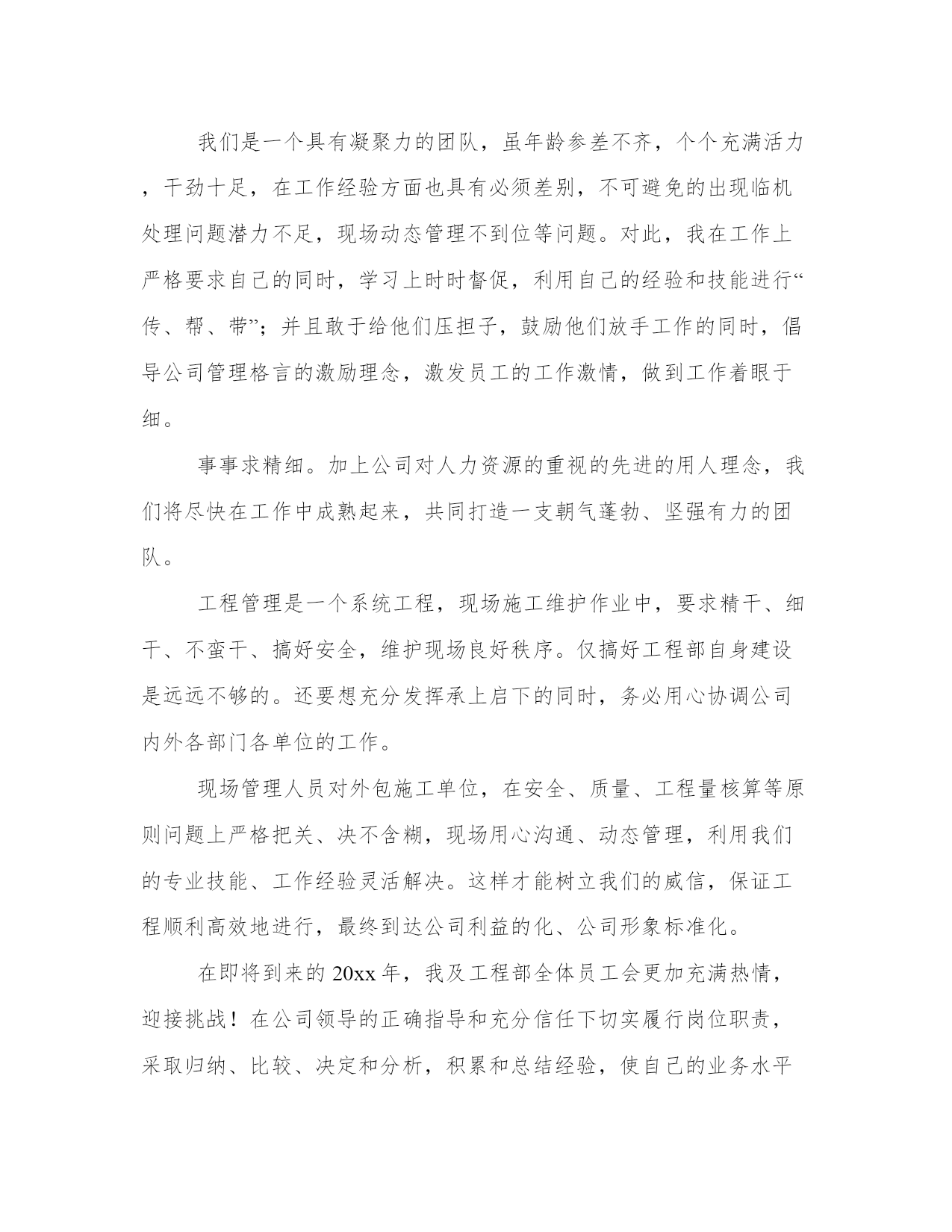 我们是一个具有凝聚力的团队，虽年龄参差不齐，个个充满活力，干劲十足，在工作经验方面也具有必须差别，不可避免的出现临机处理问题潜力不足，现场动态管理不到位等问题。对此，我在工作上严格要求自己的同时，学习上时时督促，利用自己的经验和技能进行“传、帮、带”；并且敢于给他们压担子，鼓励他们放手工作的同时，倡导公司管理格言的激励理念，激发员工的工作激情，做到工作着眼于细。

事事求精细。加上公司对人力资源的重视的先进的用人理念，我们将尽快在工作中成熟起来，共同打造一支朝气蓬勃、坚强有力的团队。

工程管理是一个系统工程，现场施工维护作业中，要求精干、细干、不蛮干、搞好安全，维护现场良好秩序。仅搞好工程部自身建设是远远不够的。还要想充分发挥承上启下的同时，务必用心协调公司内外各部门各单位的工作。

现场管理人员对外包施工单位，在安全、质量、工程量核算等原则问题上严格把关、决不含糊，现场用心沟通、动态管理，利用我们的专业技能、工作经验灵活解决。这样才能树立我们的威信，保证工程顺利高效地进行，最终到达公司利益的化、公司形象标准化。

在即将到来的20xx年，我及工程部全体员工会更加充满热情，迎接挑战！在公司领导的正确指导和充分信任下切实履行岗位职责，采取归纳、比较、决定和分析，积累和总结经验，使自己的业务水平